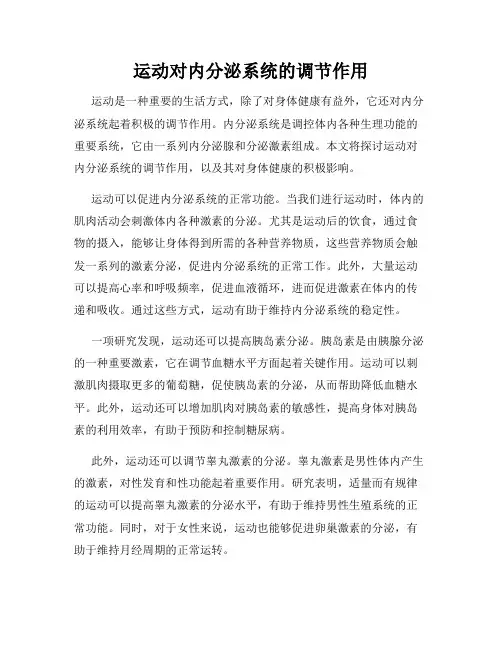 运动对内分泌系统的调节作用

运动是一种重要的生活方式，除了对身体健康有益外，它还对内分泌系统起着积极的调节作用。内分泌系统是调控体内各种生理功能的重要系统，它由一系列内分泌腺和分泌激素组成。本文将探讨运动对内分泌系统的调节作用，以及其对身体健康的积极影响。

运动可以促进内分泌系统的正常功能。当我们进行运动时，体内的肌肉活动会刺激体内各种激素的分泌。尤其是运动后的饮食，通过食物的摄入，能够让身体得到所需的各种营养物质，这些营养物质会触发一系列的激素分泌，促进内分泌系统的正常工作。此外，大量运动可以提高心率和呼吸频率，促进血液循环，进而促进激素在体内的传递和吸收。通过这些方式，运动有助于维持内分泌系统的稳定性。

一项研究发现，运动还可以提高胰岛素分泌。胰岛素是由胰腺分泌的一种重要激素，它在调节血糖水平方面起着关键作用。运动可以刺激肌肉摄取更多的葡萄糖，促使胰岛素的分泌，从而帮助降低血糖水平。此外，运动还可以增加肌肉对胰岛素的敏感性，提高身体对胰岛素的利用效率，有助于预防和控制糖尿病。

此外，运动还可以调节睾丸激素的分泌。睾丸激素是男性体内产生的激素，对性发育和性功能起着重要作用。研究表明，适量而有规律的运动可以提高睾丸激素的分泌水平，有助于维持男性生殖系统的正常功能。同时，对于女性来说，运动也能够促进卵巢激素的分泌，有助于维持月经周期的正常运转。